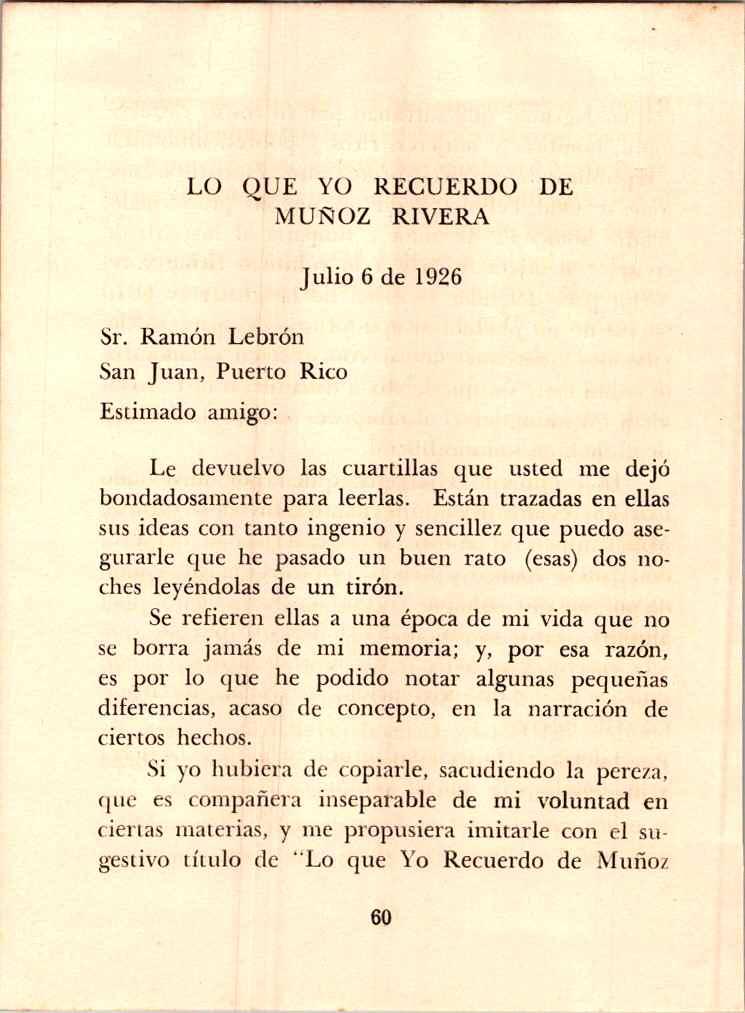 LO QUE YO RECUERDO DE MUÑOZ RIVERA

Julio 6 de 1926

Sr. Ramón Lebrón
San Juan, Puerto Rico
Estimado amigo:

Le devuelvo las cuartillas que usted me dejó bondadosamente para leerlas. Están trazadas en ellas sus ideas con tanto ingenio y sencillez que puedo asegurarle que he pasado un buen rato (esas) dos noches leyéndolas de un tirón.

Se refieren ellas a una época de mi vida que no se borra jamás de mi memoria; y, por esa razón, es por lo que he podido notar algunas pequeñas diferencias, acaso de concepto, en la narración de ciertos hechos.

Si yo hubiera de copiarle, sacudiendo la pereza, que es compañera inseparable de mi voluntad en ciertas materias, y me propusiera imitarle con el sugestivo título de "Lo que Yo Recuerdo de Muñoz

60